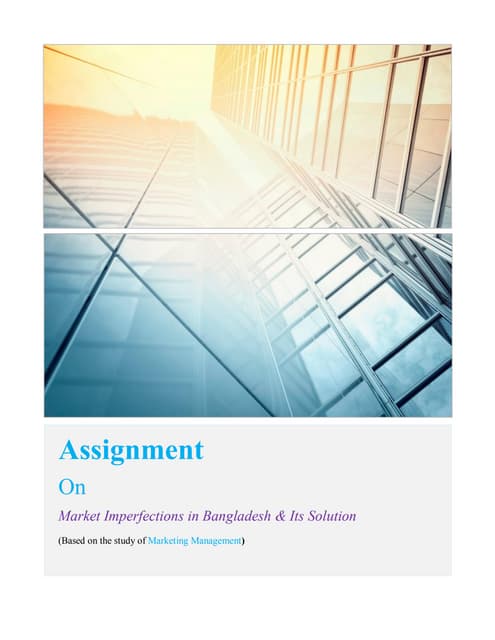 Assignment

On

Market Imperfections in Bangladesh & Its Solution

(Based on the study of Marketing Management)